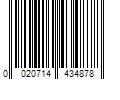 0 020714 434878